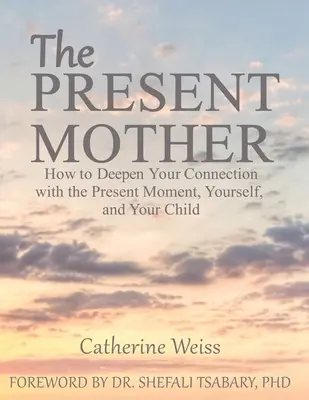 The PRESENT MOTHER

How to Deepen Your Connection with the Present Moment, Yourself, and Your Child

Catherine Weiss

FOREWORD BY DR. SHEFALI TSABARY, PHD